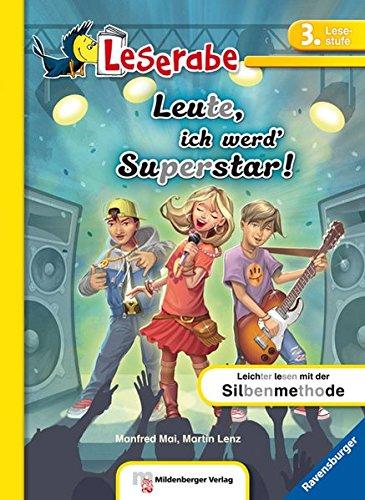 Leserabe

3. Lesestufe

Leute, ich werd' Superstar!

Leichter lesen mit der Silbenmethode

Manfred Mai, Martin Lenz

Mildenberger Verlag

Ravensburger